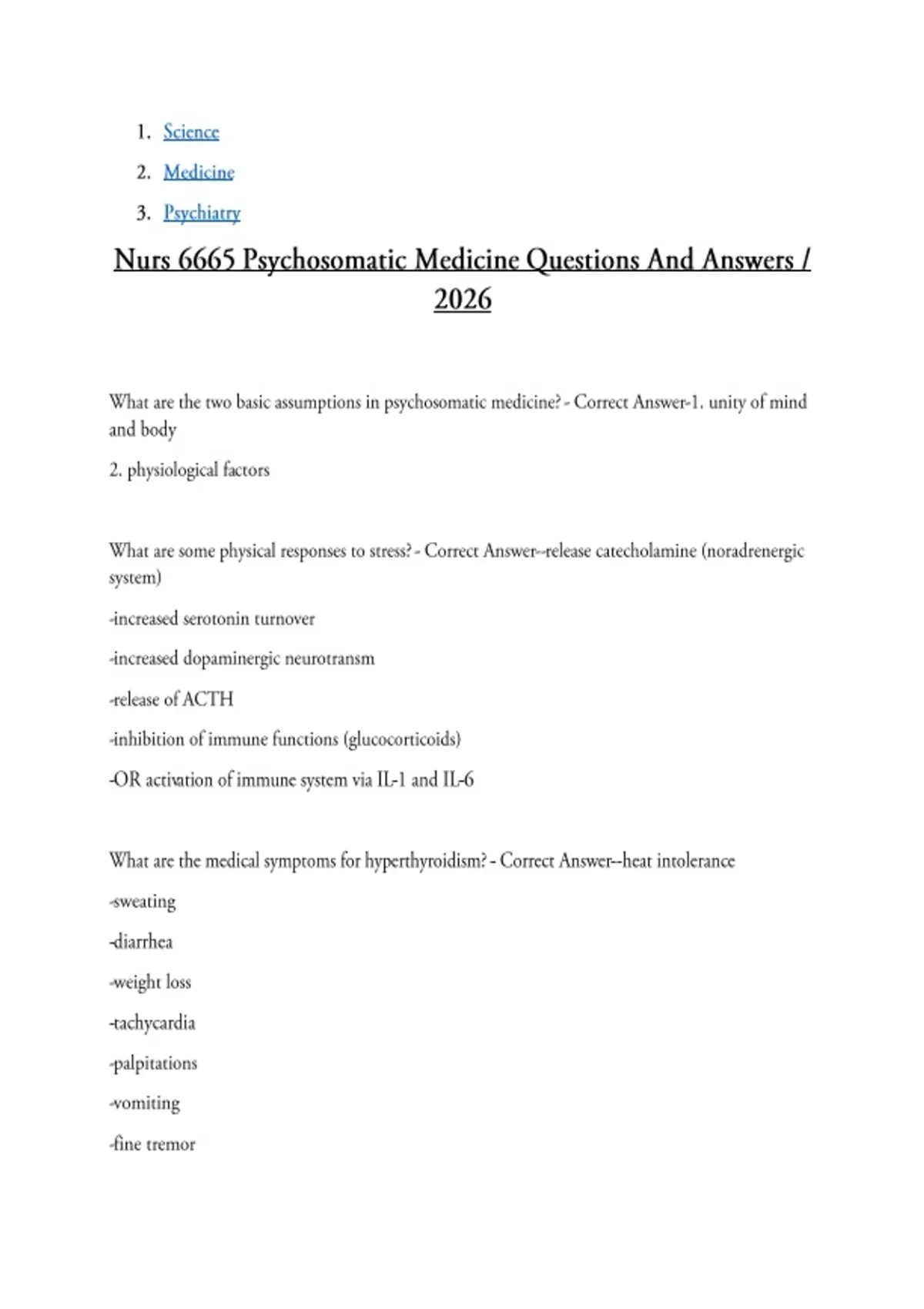 1. Science
2. Medicine
3. Psychiatry

Nurs 6665 Psychosomatic Medicine Questions And Answers / 2026

What are the two basic assumptions in psychosomatic medicine? - Correct Answer-1. unity of mind and body

2. physiological factors

What are some physical responses to stress? - Correct Answer--release catecholamine (noradrenergic system)

-increased serotonin turnover

-increased dopaminergic neurotransm

-release of ACTH

-inhibition of immune functions (glucocorticoids)

-OR activation of immune system via IL-1 and IL-6

What are the medical symptoms for hyperthyroidism? - Correct Answer--heat intolerance

-sweating

-diarrhea

-weight loss

-tachycardia

-palpitations

-vomiting

-fine tremor